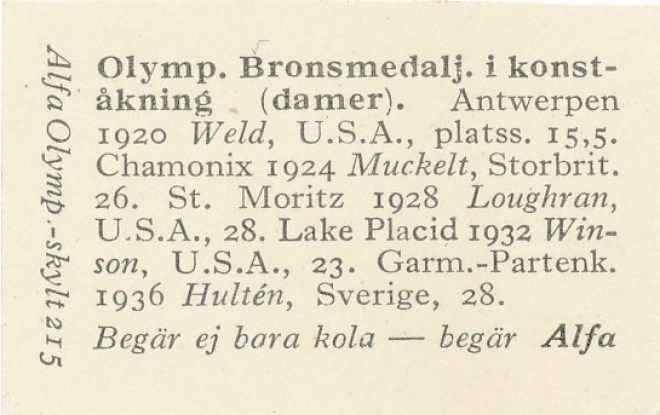 Alfa Olymp.-skylt 215

Olymp. Bronsmedalj. i konståkning (damer). Antwerpen 1920 Weld, U.S.A., platss. 15,5. Chamonix 1924 Muckelt, Storbrit. 26. St. Moritz 1928 Loughran, U.S.A., 28. Lake Placid 1932 Winson, U.S.A., 23. Garm.-Partenk. 1936 Hultén, Sverige, 28.

Begär ej bara kola — begär Alfa